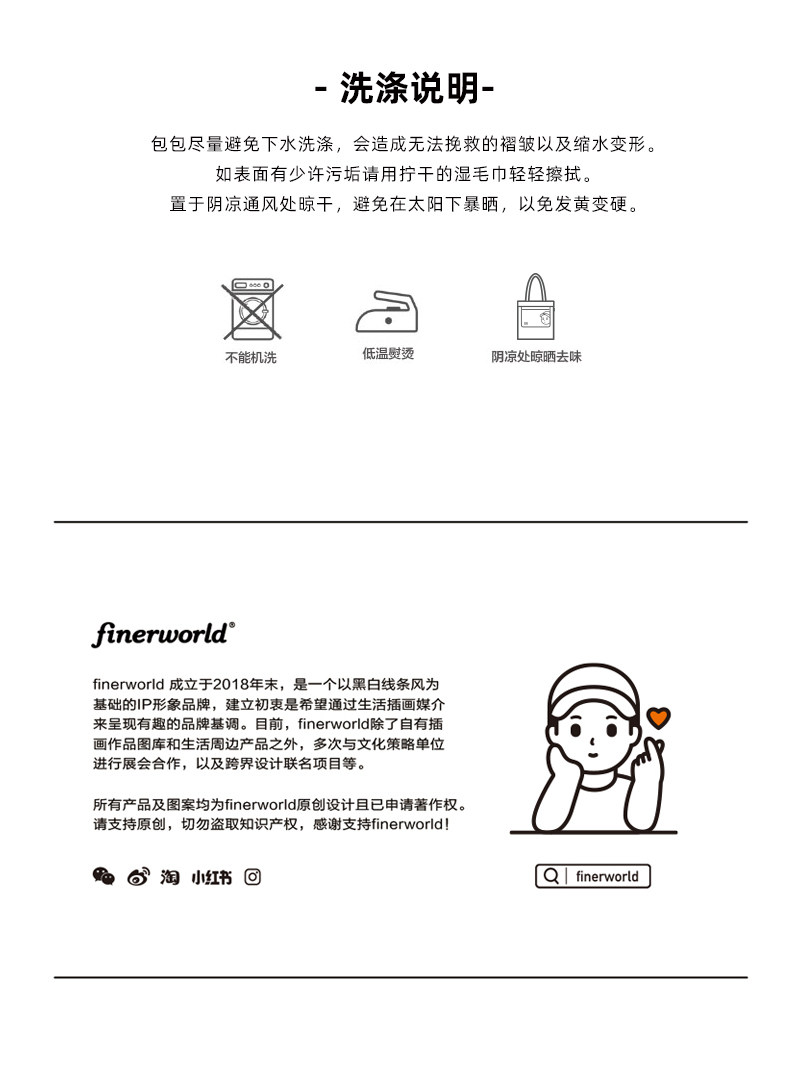 - 洗涤说明-

包包尽量避免下水洗涤，会造成无法挽救的褶皱以及缩水变形。
如表面有少许污垢请用拧干的湿毛巾轻轻擦拭。
置于阴凉通风处晾干，避免在太阳下暴晒，以免发黄变硬。

不能机洗

低温熨烫

阴凉处晾晒去味

finerworld®

finerworld 成立于2018年末，是一个以黑白线条风为基础的IP形象品牌，建立初衷是希望通过生活插画媒介来呈现有趣的品牌基调。目前，finerworld除了自有插画作品图库和生活周边产品之外，多次与文化策略单位进行展会合作，以及跨界设计联名项目等。

所有产品及图案均为finerworld原创设计且已申请著作权。请支持原创，切勿盗取知识产权，感谢支持finerworld！

淘 小红书

finerworld